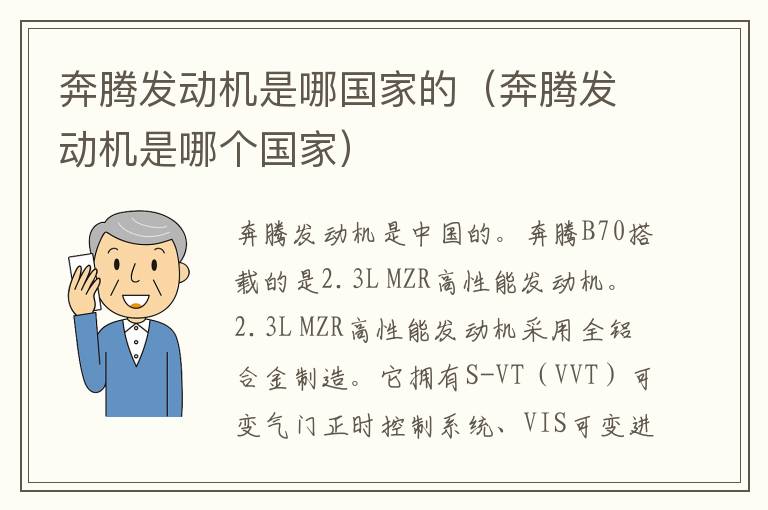 奔腾发动机是哪国家的（奔腾发动机是哪个国家）

奔腾发动机是中国的。奔腾B70搭载的是2.3L MZR高性能发动机。2.3L MZR高性能发动机采用全铝合金制造。它拥有S-VT（VVT）可变气门正时控制系统、VIS可变进